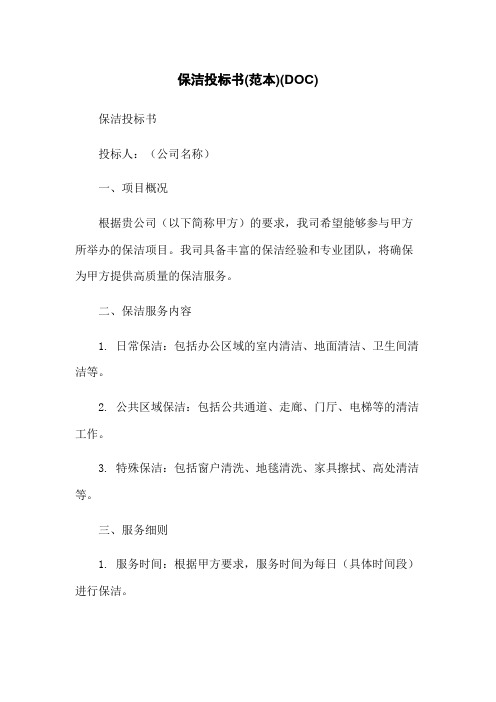 保洁投标书(范本)(DOC)

保洁投标书

投标人：（公司名称）

一、项目概况

根据贵公司（以下简称甲方）的要求，我司希望能够参与甲方所举办的保洁项目。我司具备丰富的保洁经验和专业团队，将确保为甲方提供高质量的保洁服务。

二、保洁服务内容

1. 日常保洁：包括办公区域的室内清洁、地面清洁、卫生间清洁等。

2. 公共区域保洁：包括公共通道、走廊、门厅、电梯等的清洁工作。

3. 特殊保洁：包括窗户清洗、地毯清洗、家具擦拭、高处清洁等。

三、服务细则

1. 服务时间：根据甲方要求，服务时间为每日（具体时间段）进行保洁。